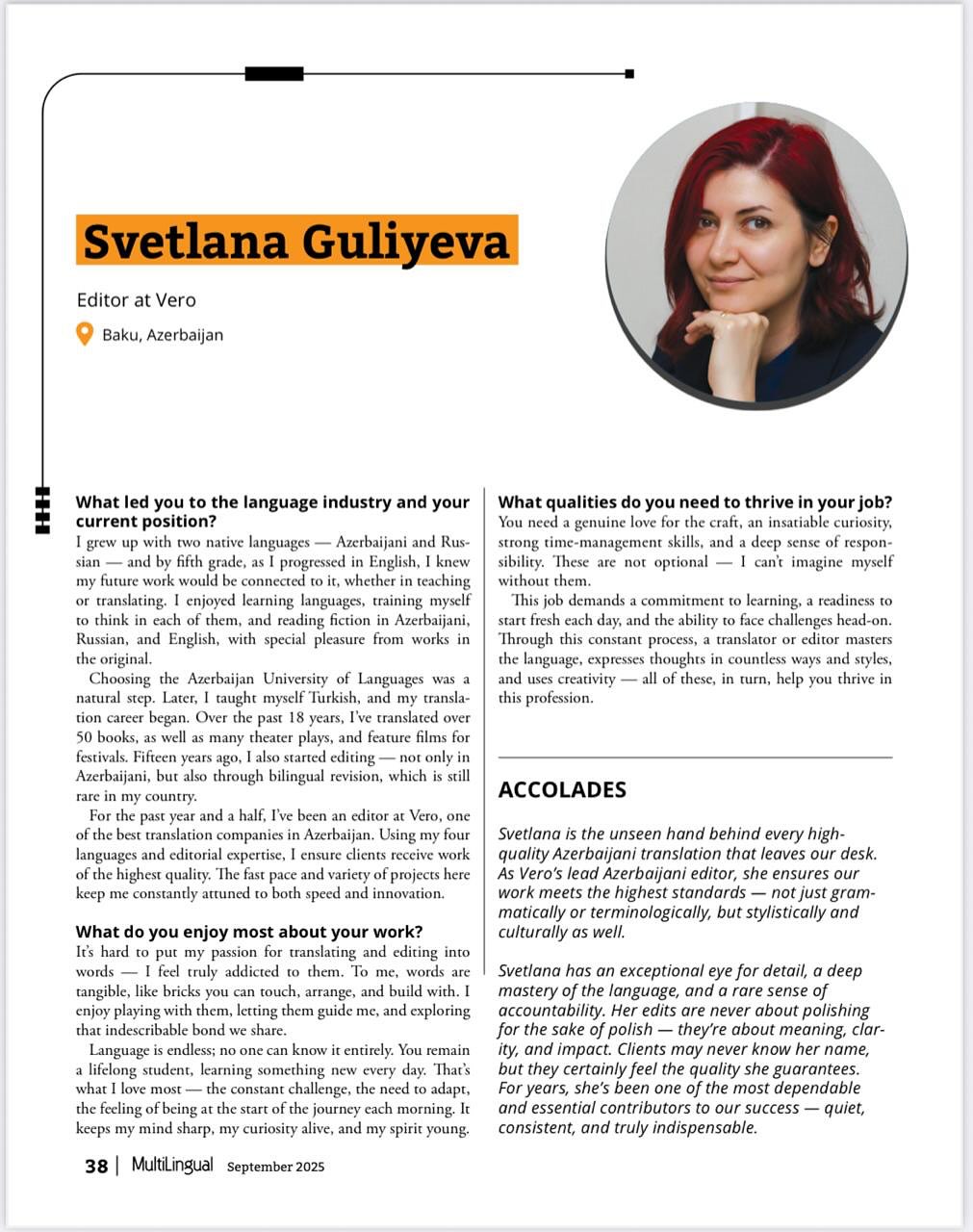 Svetlana Guliyeva

Editor at Vero

Baku, Azerbaijan

What led you to the language industry and your current position?
I grew up with two native languages — Azerbaijani and Russian — and by fifth grade, as I progressed in English, I knew my future work would be connected to it, whether in teaching or translating. I enjoyed learning languages, training myself to think in each of them, and reading fiction in Azerbaijani, Russian, and English, with special pleasure from works in the original.

Choosing the Azerbaijan University of Languages was a natural step. Later, I taught myself Turkish, and my translation career began. Over the past 18 years, I've translated over 50 books, as well as many theater plays, and feature films for festivals. Fifteen years ago, I also started editing — not only in Azerbaijani, but also through bilingual revision, which is still rare in my country.

For the past year and a half, I've been an editor at Vero, one of the best translation companies in Azerbaijan. Using my four languages and editorial expertise, I ensure clients receive work of the highest quality. The fast pace and variety of projects here keep me constantly attuned to both speed and innovation.

What do you enjoy most about your work?
It's hard to put my passion for translating and editing into words — I feel truly addicted to them. To me, words are tangible, like bricks you can touch, arrange, and build with. I enjoy playing with them, letting them guide me, and exploring that indescribable bond we share.

Language is endless; no one can know it entirely. You remain a lifelong student, learning something new every day. That's what I love most — the constant challenge, the need to adapt, the feeling of being at the start of the journey each morning. It keeps my mind sharp, my curiosity alive, and my spirit young.

What qualities do you need to thrive in your job?
You need a genuine love for the craft, an insatiable curiosity, strong time-management skills, and a deep sense of responsibility. These are not optional — I can't imagine myself without them.

This job demands a commitment to learning, a readiness to start fresh each day, and the ability to face challenges head-on. Through this constant process, a translator or editor masters the language, expresses thoughts in countless ways and styles, and uses creativity — all of these, in turn, help you thrive in this profession.

ACCOLADES

Svetlana is the unseen hand behind every high-quality Azerbaijani translation that leaves our desk. As Vero's lead Azerbaijani editor, she ensures our work meets the highest standards — not just grammatically or terminologically, but stylistically and culturally as well.

Svetlana has an exceptional eye for detail, a deep mastery of the language, and a rare sense of accountability. Her edits are never about polishing for the sake of polish — they're about meaning, clarity, and impact. Clients may never know her name, but they certainly feel the quality she guarantees. For years, she's been one of the most dependable and essential contributors to our success — quiet, consistent, and truly indispensable.

38 | MultiLingual September 2025